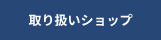 取り扱いショップ